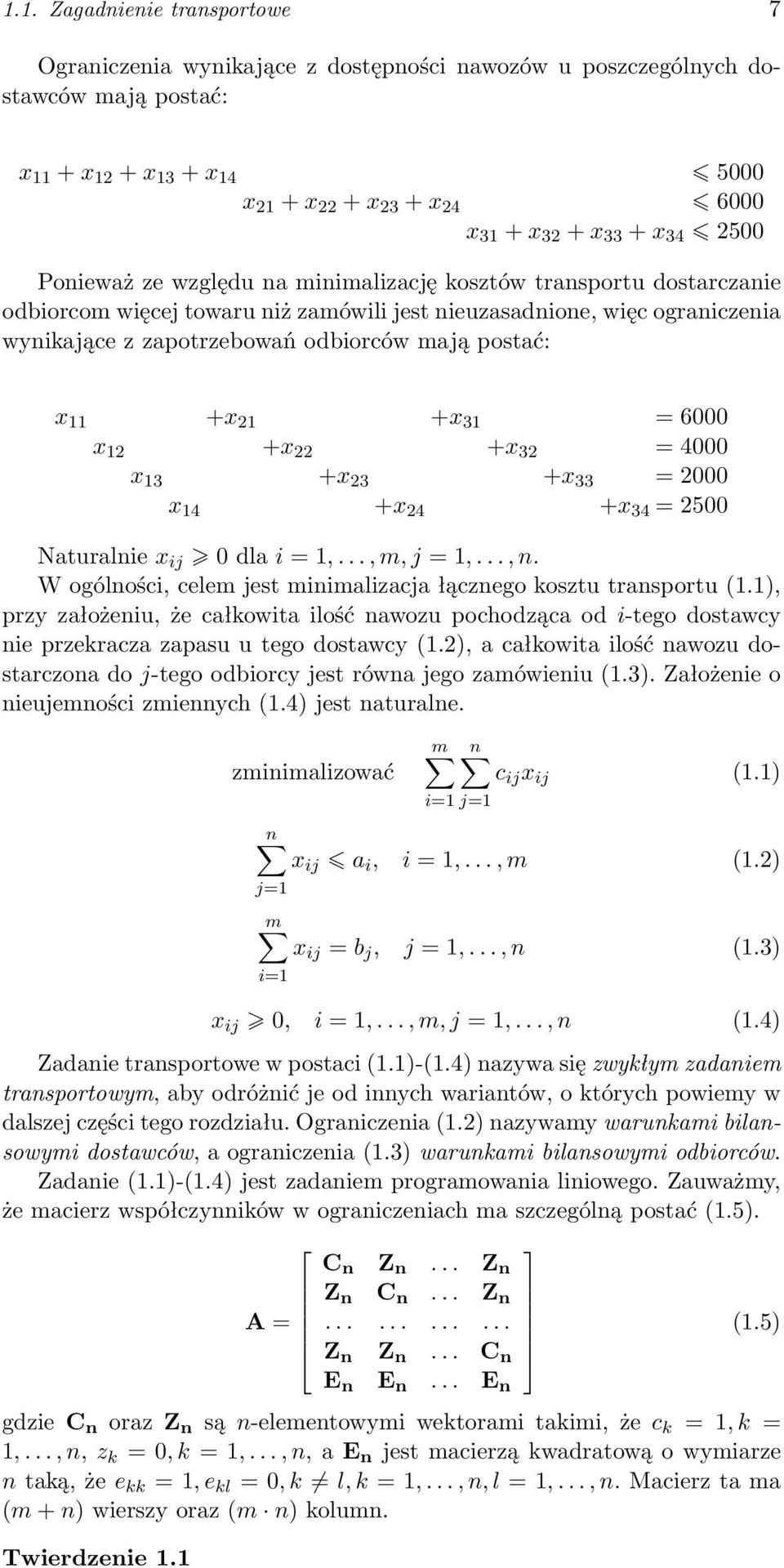 1.1. Zagadnienie transportowe 7

Ograniczenia wynikające z dostępności nawozów u poszczególnych dostawców mają postać:

$x_{11} + x_{12} + x_{13} + x_{14} \leqslant 5000$
$x_{21} + x_{22} + x_{23} + x_{24} \leqslant 6000$
$x_{31} + x_{32} + x_{33} + x_{34} \leqslant 2500$

Ponieważ ze względu na minimalizację kosztów transportu dostarczanie odbiorcom więcej towaru niż zamówili jest nieuzasadnione, więc ograniczenia wynikające z zapotrzebowań odbiorców mają postać:

$x_{11} + x_{21} + x_{31} = 6000$
$x_{12} + x_{22} + x_{32} = 4000$
$x_{13} + x_{23} + x_{33} = 2000$
$x_{14} + x_{24} + x_{34} = 2500$

Naturalnie $x_{ij} \geqslant 0$ dla $i = 1, \ldots, m, j = 1, \ldots, n$.
W ogólności, celem jest minimalizacja łącznego kosztu transportu (1.1), przy założeniu, że całkowita ilość nawozu pochodząca od $i$-tego dostawcy nie przekracza zapasu u tego dostawcy (1.2), a całkowita ilość nawozu dostarczona do $j$-tego odbiorcy jest równa jego zamówieniu (1.3). Założenie o nieujemności zmiennych (1.4) jest naturalne.

zminimalizować $\sum_{i=1}^{m} \sum_{j=1}^{n} c_{ij} x_{ij}$ (1.1)

$\sum_{j=1}^{n} x_{ij} \leqslant a_i, \quad i = 1, \ldots, m$ (1.2)

$\sum_{i=1}^{m} x_{ij} = b_j, \quad j = 1, \ldots, n$ (1.3)

$x_{ij} \geqslant 0, \quad i = 1, \ldots, m, j = 1, \ldots, n$ (1.4)

Zadanie transportowe w postaci (1.1)-(1.4) nazywa się zwykłym zadaniem transportowym, aby odróżnić je od innych wariantów, o których powiemy w dalszej części tego rozdziału. Ograniczenia (1.2) nazywamy warunkami bilansowymi dostawców, a ograniczenia (1.3) warunkami bilansowymi odbiorców. Zadanie (1.1)-(1.4) jest zadaniem programowania liniowego. Zauważmy, że macierz współczynników w ograniczeniach ma szczególną postać (1.5).

$\mathbf{A} = \begin{bmatrix} \mathbf{C_n} & \mathbf{Z_n} & \ldots & \mathbf{Z_n} \\ \mathbf{Z_n} & \mathbf{C_n} & \ldots & \mathbf{Z_n} \\ \ldots & \ldots & \ldots & \ldots \\ \mathbf{Z_n} & \mathbf{Z_n} & \ldots & \mathbf{C_n} \\ \mathbf{E_n} & \mathbf{E_n} & \ldots & \mathbf{E_n} \end{bmatrix}$ (1.5)

gdzie $\mathbf{C_n}$ oraz $\mathbf{Z_n}$ są $n$-elementowymi wektorami takimi, że $c_k = 1, k = 1, \ldots, n$, $z_k = 0, k = 1, \ldots, n$, a $\mathbf{E_n}$ jest macierzą kwadratową o wymiarze $n$ taką, że $e_{kk} = 1, e_{kl} = 0, k \neq l, k = 1, \ldots, n, l = 1, \ldots, n$. Macierz ta ma $(m + n)$ wierszy oraz $(m \cdot n)$ kolumn.

Twierdzenie 1.1